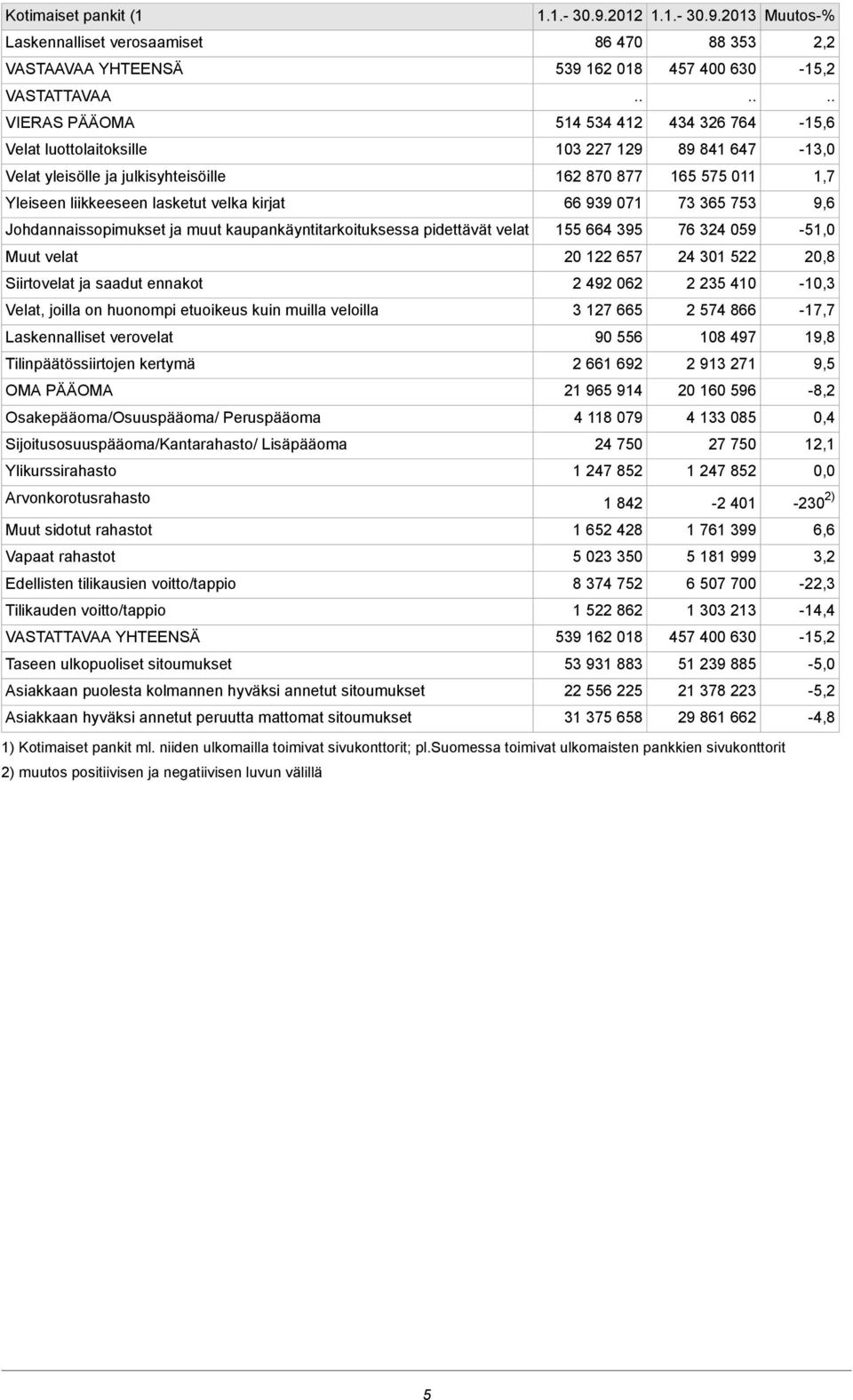 | Kotimaiset pankit (1 | 1.1.- 30.9.2012 | 1.1.- 30.9.2013 | Muutos-% |
|---|---|---|---|
| Laskennalliset verosaamiset | 86 470 | 88 353 | 2,2 |
| VASTAAVAA YHTEENSÄ | 539 162 018 | 457 400 630 | -15,2 |
| VASTATTAVAA | .. | .. | .. |
| VIERAS PÄÄOMA | 514 534 412 | 434 326 764 | -15,6 |
| Velat luottolaitoksille | 103 227 129 | 89 841 647 | -13,0 |
| Velat yleisölle ja julkisyhteisöille | 162 870 877 | 165 575 011 | 1,7 |
| Yleiseen liikkeeseen lasketut velka kirjat | 66 939 071 | 73 365 753 | 9,6 |
| Johdannaissopimukset ja muut kaupankäyntitarkoituksessa pidettävät velat | 155 664 395 | 76 324 059 | -51,0 |
| Muut velat | 20 122 657 | 24 301 522 | 20,8 |
| Siirtovelat ja saadut ennakot | 2 492 062 | 2 235 410 | -10,3 |
| Velat, joilla on huonompi etuoikeus kuin muilla veloilla | 3 127 665 | 2 574 866 | -17,7 |
| Laskennalliset verovelat | 90 556 | 108 497 | 19,8 |
| Tilinpäätössiirtojen kertymä | 2 661 692 | 2 913 271 | 9,5 |
| OMA PÄÄOMA | 21 965 914 | 20 160 596 | -8,2 |
| Osakepääoma/Osuuspääoma/ Peruspääoma | 4 118 079 | 4 133 085 | 0,4 |
| Sijoitusosuuspääoma/Kantarahasto/ Lisäpääoma | 24 750 | 27 750 | 12,1 |
| Ylikurssirahasto | 1 247 852 | 1 247 852 | 0,0 |
| Arvonkorotusrahasto | 1 842 | -2 401 | -230 $^{2)}$ |
| Muut sidotut rahastot | 1 652 428 | 1 761 399 | 6,6 |
| Vapaat rahastot | 5 023 350 | 5 181 999 | 3,2 |
| Edellisten tilikausien voitto/tappio | 8 374 752 | 6 507 700 | -22,3 |
| Tilikauden voitto/tappio | 1 522 862 | 1 303 213 | -14,4 |
| VASTATTAVAA YHTEENSÄ | 539 162 018 | 457 400 630 | -15,2 |
| Taseen ulkopuoliset sitoumukset | 53 931 883 | 51 239 885 | -5,0 |
| Asiakkaan puolesta kolmannen hyväksi annetut sitoumukset | 22 556 225 | 21 378 223 | -5,2 |
| Asiakkaan hyväksi annetut peruutta mattomat sitoumukset | 31 375 658 | 29 861 662 | -4,8 |

1) Kotimaiset pankit ml. niiden ulkomailla toimivat sivukonttorit; pl.suomessa toimivat ulkomaisten pankkien sivukonttorit
2) muutos positiivisen ja negatiivisen luvun välillä

5